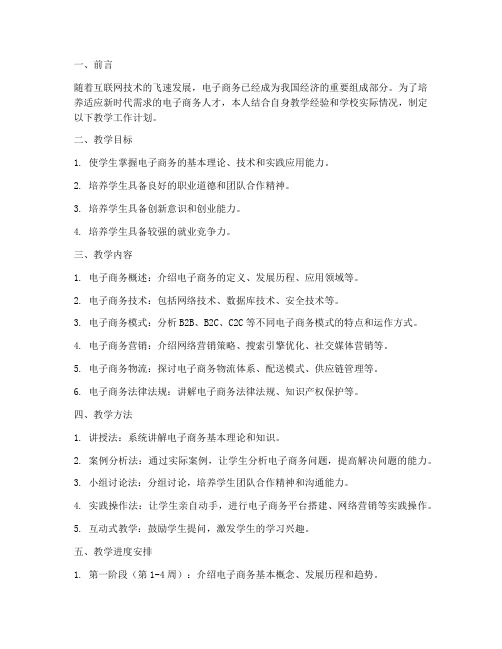 一、前言

随着互联网技术的飞速发展，电子商务已经成为我国经济的重要组成部分。为了培养适应新时代需求的电子商务人才，本人结合自身教学经验和学校实际情况，制定以下教学工作计划。

二、教学目标

1. 使学生掌握电子商务的基本理论、技术和实践应用能力。

2. 培养学生具备良好的职业道德和团队合作精神。

3. 培养学生具备创新意识和创业能力。

4. 培养学生具备较强的就业竞争力。

三、教学内容

1. 电子商务概述：介绍电子商务的定义、发展历程、应用领域等。

2. 电子商务技术：包括网络技术、数据库技术、安全技术等。

3. 电子商务模式：分析 B2B、B2C、C2C 等不同电子商务模式的特点和运作方式。

4. 电子商务营销：介绍网络营销策略、搜索引擎优化、社交媒体营销等。

5. 电子商务物流：探讨电子商务物流体系、配送模式、供应链管理等。

6. 电子商务法律法规：讲解电子商务法律法规、知识产权保护等。

四、教学方法

1. 讲授法：系统讲解电子商务基本理论和知识。

2. 案例分析法：通过实际案例，让学生分析电子商务问题，提高解决问题的能力。

3. 小组讨论法：分组讨论，培养学生团队合作精神和沟通能力。

4. 实践操作法：让学生亲自动手，进行电子商务平台搭建、网络营销等实践操作。

5. 互动式教学：鼓励学生提问，激发学生的学习兴趣。

五、教学进度安排

1. 第一阶段（第 1-4 周）：介绍电子商务基本概念、发展历程和趋势。